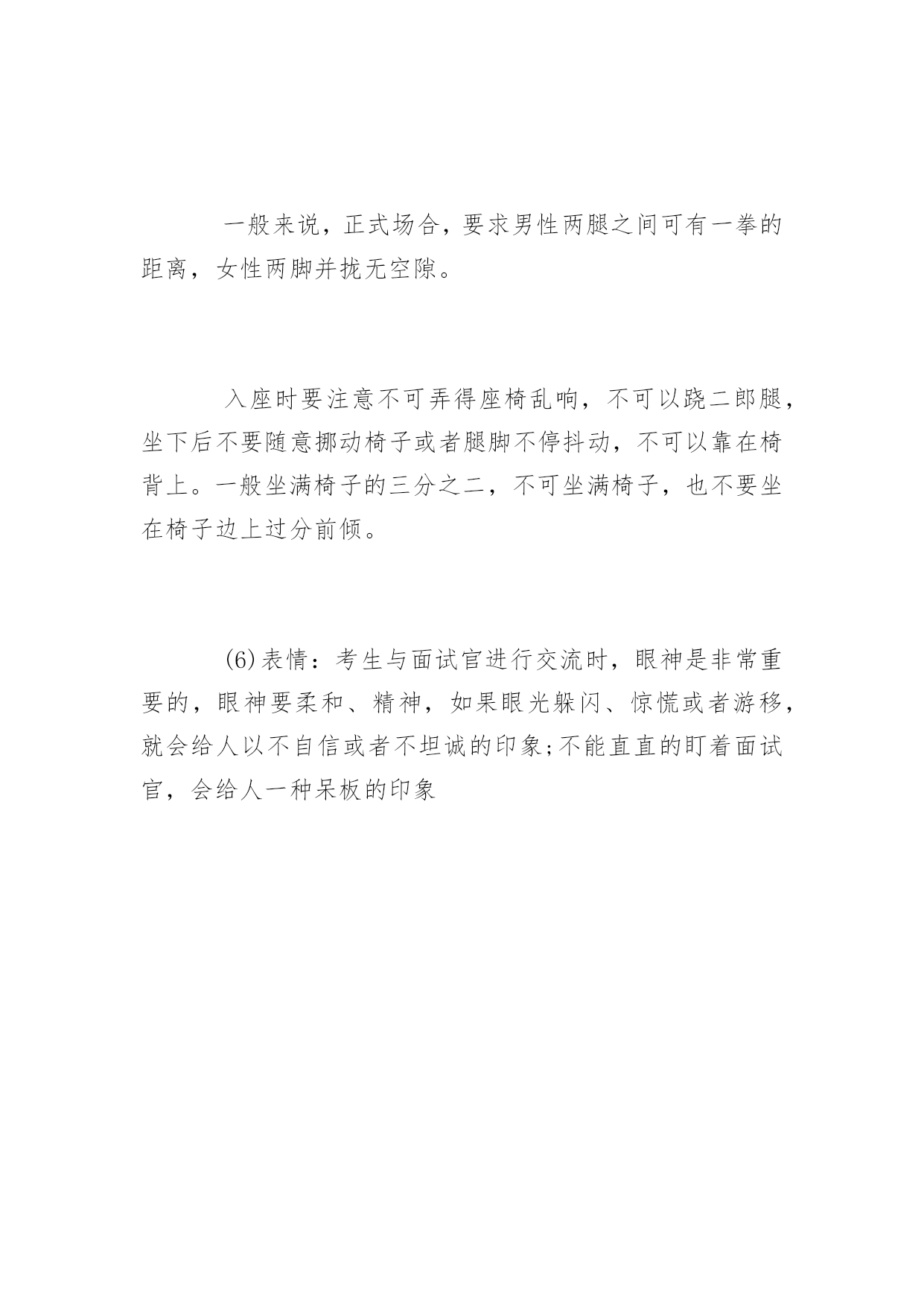 一般来说，正式场合，要求男性两腿之间可有一拳的距离，女性两脚并拢无空隙。

入座时要注意不可弄得座椅乱响，不可以跷二郎腿，坐下后不要随意挪动椅子或者腿脚不停抖动，不可以靠在椅背上。一般坐满椅子的三分之二，不可坐满椅子，也不要坐在椅子边上过分前倾。

(6)表情：考生与面试官进行交流时，眼神是非常重要的，眼神要柔和、精神，如果眼光躲闪、惊慌或者游移，就会给人以不自信或者不坦诚的印象;不能直直的盯着面试官，会给人一种呆板的印象